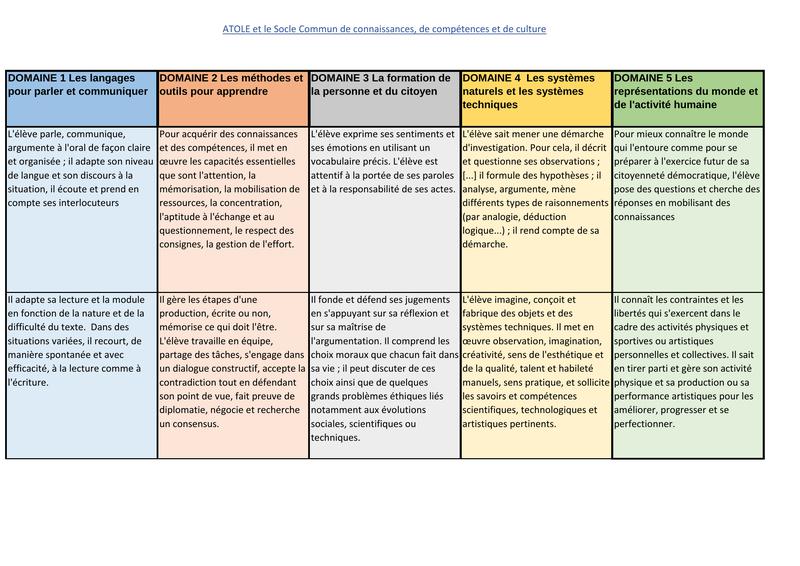 ATOLE et le Socle Commun de connaissances, de compétences et de culture

| DOMAINE 1 Les langages pour parler et communiquer | DOMAINE 2 Les méthodes et outils pour apprendre | DOMAINE 3 La formation de la personne et du citoyen | DOMAINE 4 Les systèmes naturels et les systèmes techniques | DOMAINE 5 Les représentations du monde et de l'activité humaine |
|---|---|---|---|---|
| L'élève parle, communique, argumente à l'oral de façon claire et organisée ; il adapte son niveau de langue et son discours à la situation, il écoute et prend en compte ses interlocuteurs | Pour acquérir des connaissances et des compétences, il met en œuvre les capacités essentielles que sont l'attention, la mémorisation, la mobilisation de ressources, la concentration, l'aptitude à l'échange et au questionnement, le respect des consignes, la gestion de l'effort. | L'élève exprime ses sentiments et ses émotions en utilisant un vocabulaire précis. L'élève est attentif à la portée de ses paroles et à la responsabilité de ses actes. | L'élève sait mener une démarche d'investigation. Pour cela, il décrit et questionne ses observations ; [...] il formule des hypothèses ; il analyse, argumente, mène différents types de raisonnements (par analogie, déduction logique...) ; il rend compte de sa démarche. | Pour mieux connaître le monde qui l'entoure comme pour se préparer à l'exercice futur de sa citoyenneté démocratique, l'élève pose des questions et cherche des réponses en mobilisant des connaissances |
| Il adapte sa lecture et la module en fonction de la nature et de la difficulté du texte. Dans des situations variées, il recourt, de manière spontanée et avec efficacité, à la lecture comme à l'écriture. | Il gère les étapes d'une production, écrite ou non, mémorise ce qui doit l'être. L'élève travaille en équipe, partage des tâches, s'engage dans un dialogue constructif, accepte la contradiction tout en défendant son point de vue, fait preuve de diplomatie, négocie et recherche un consensus. | Il fonde et défend ses jugements en s'appuyant sur sa réflexion et sur sa maîtrise de l'argumentation. Il comprend les choix moraux que chacun fait dans sa vie ; il peut discuter de ces choix ainsi que de quelques grands problèmes éthiques liés notamment aux évolutions sociales, scientifiques ou techniques. | L'élève imagine, conçoit et fabrique des objets et des systèmes techniques. Il met en œuvre observation, imagination, créativité, sens de l'esthétique et de la qualité, talent et habileté manuels, sens pratique, et sollicite les savoirs et compétences scientifiques, technologiques et artistiques pertinents. | Il connaît les contraintes et les libertés qui s'exercent dans le cadre des activités physiques et sportives ou artistiques personnelles et collectives. Il sait en tirer parti et gère son activité physique et sa production ou sa performance artistiques pour les améliorer, progresser et se perfectionner. |